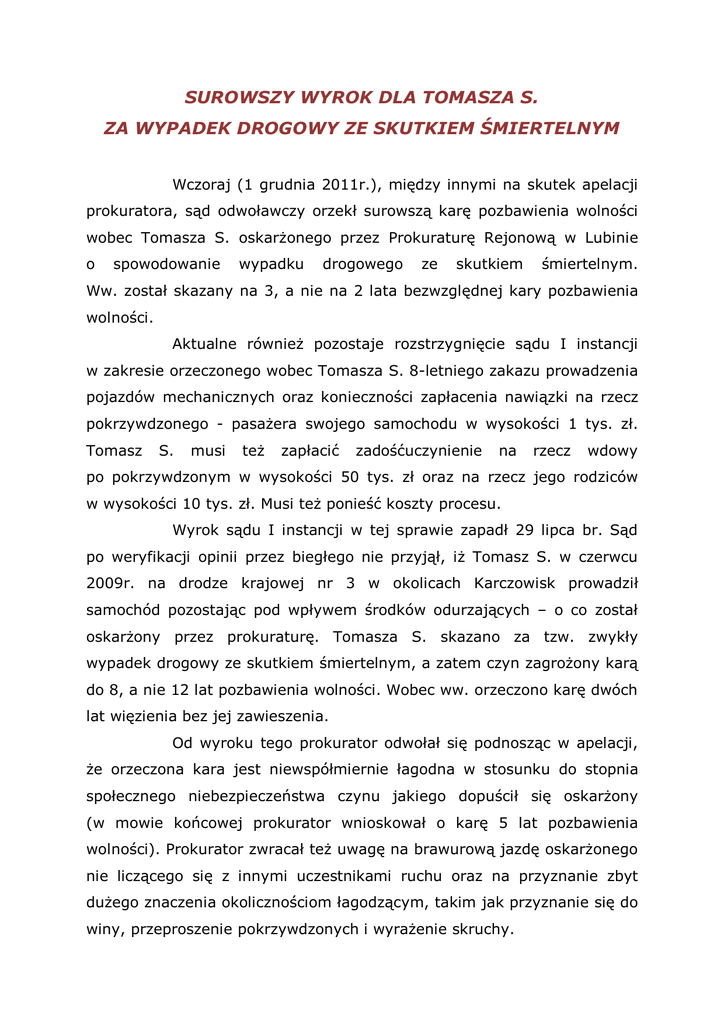 SUROWSZY WYROK DLA TOMASZA S.
ZA WYPADEK DROGOWY ZE SKUTKIEM ŚMIERTELNYM

Wczoraj (1 grudnia 2011r.), między innymi na skutek apelacji prokuratora, sąd odwoławczy orzekł surowszą karę pozbawienia wolności wobec Tomasza S. oskarżonego przez Prokuraturę Rejonową w Lubinie o spowodowanie wypadku drogowego ze skutkiem śmiertelnym. Ww. został skazany na 3, a nie na 2 lata bezwzględnej kary pozbawienia wolności.

Aktualne również pozostaje rozstrzygnięcie sądu I instancji w zakresie orzeczonego wobec Tomasza S. 8-letniego zakazu prowadzenia pojazdów mechanicznych oraz konieczności zapłacenia nawiązki na rzecz pokrzywdzonego - pasażera swojego samochodu w wysokości 1 tys. zł. Tomasz S. musi też zapłacić zadośćuczynienie na rzecz wdowy po pokrzywdzonym w wysokości 50 tys. zł oraz na rzecz jego rodziców w wysokości 10 tys. zł. Musi też ponieść koszty procesu.

Wyrok sądu I instancji w tej sprawie zapadł 29 lipca br. Sąd po weryfikacji opinii przez biegłego nie przyjął, iż Tomasz S. w czerwcu 2009r. na drodze krajowej nr 3 w okolicach Karczowisk prowadził samochód pozostając pod wpływem środków odurzających – o co został oskarżony przez prokuraturę. Tomasza S. skazano za tzw. zwykły wypadek drogowy ze skutkiem śmiertelnym, a zatem czyn zagrożony karą do 8, a nie 12 lat pozbawienia wolności. Wobec ww. orzeczono karę dwóch lat więzienia bez jej zawieszenia.

Od wyroku tego prokurator odwołał się podnosząc w apelacji, że orzeczona kara jest niewspółmiernie łagodna w stosunku do stopnia społecznego niebezpieczeństwa czynu jakiego dopuścił się oskarżony (w mowie końcowej prokurator wnioskował o karę 5 lat pozbawienia wolności). Prokurator zwracał też uwagę na brawurową jazdę oskarżonego nie liczącego się z innymi uczestnikami ruchu oraz na przyznanie zbyt dużego znaczenia okolicznościom łagodzącym, takim jak przyznanie się do winy, przeproszenie pokrzywdzonych i wyrażenie skruchy.